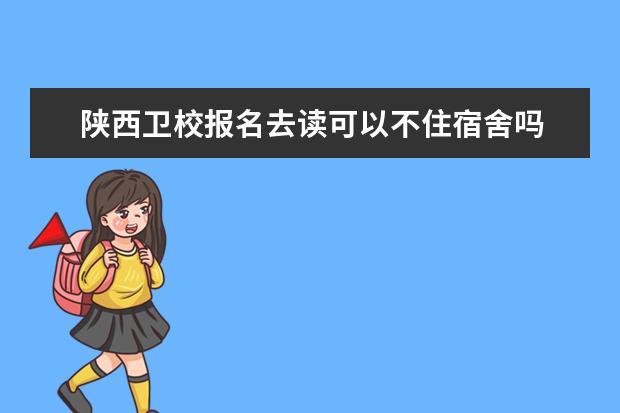 陕西卫校报名去读可以不住宿舍吗